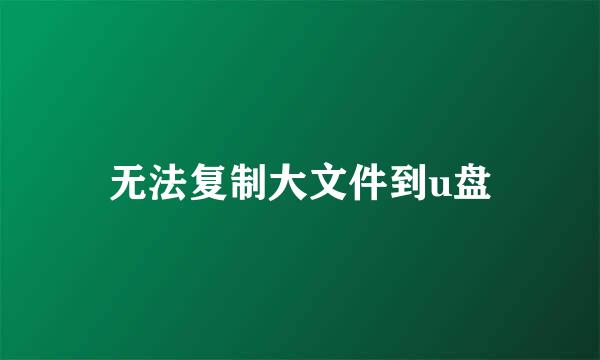 无法复制大文件到u盘